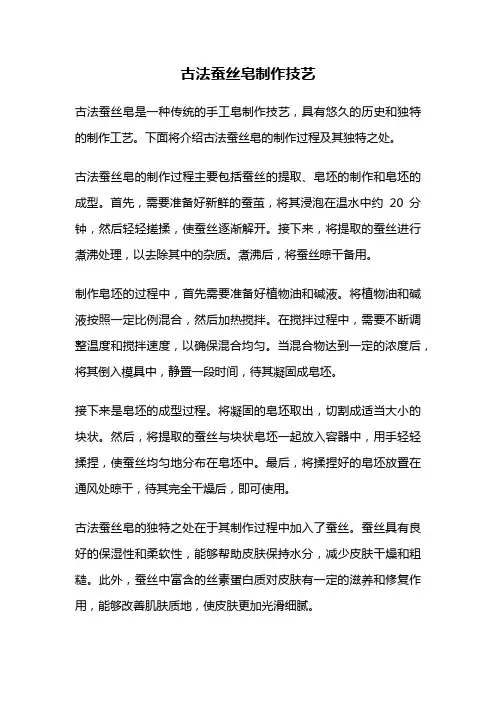 古法蚕丝皂制作技艺

古法蚕丝皂是一种传统的手工皂制作技艺，具有悠久的历史和独特的制作工艺。下面将介绍古法蚕丝皂的制作过程及其独特之处。

古法蚕丝皂的制作过程主要包括蚕丝的提取、皂坯的制作和皂坯的成型。首先，需要准备好新鲜的蚕茧，将其浸泡在温水中约 20 分钟，然后轻轻搓揉，使蚕丝逐渐解开。接下来，将提取的蚕丝进行煮沸处理，以去除其中的杂质。煮沸后，将蚕丝晾干备用。

制作皂坯的过程中，首先需要准备好植物油和碱液。将植物油和碱液按照一定比例混合，然后加热搅拌。在搅拌过程中，需要不断调整温度和搅拌速度，以确保混合均匀。当混合物达到一定的浓度后，将其倒入模具中，静置一段时间，待其凝固成皂坯。

接下来是皂坯的成型过程。将凝固的皂坯取出，切割成适当大小的块状。然后，将提取的蚕丝与块状皂坯一起放入容器中，用手轻轻揉捏，使蚕丝均匀地分布在皂坯中。最后，将揉捏好的皂坯放置在通风处晾干，待其完全干燥后，即可使用。

古法蚕丝皂的独特之处在于其制作过程中加入了蚕丝。蚕丝具有良好的保湿性和柔软性，能够帮助皮肤保持水分，减少皮肤干燥和粗糙。此外，蚕丝中富含的丝素蛋白质对皮肤有一定的滋养和修复作用，能够改善肌肤质地，使皮肤更加光滑细腻。